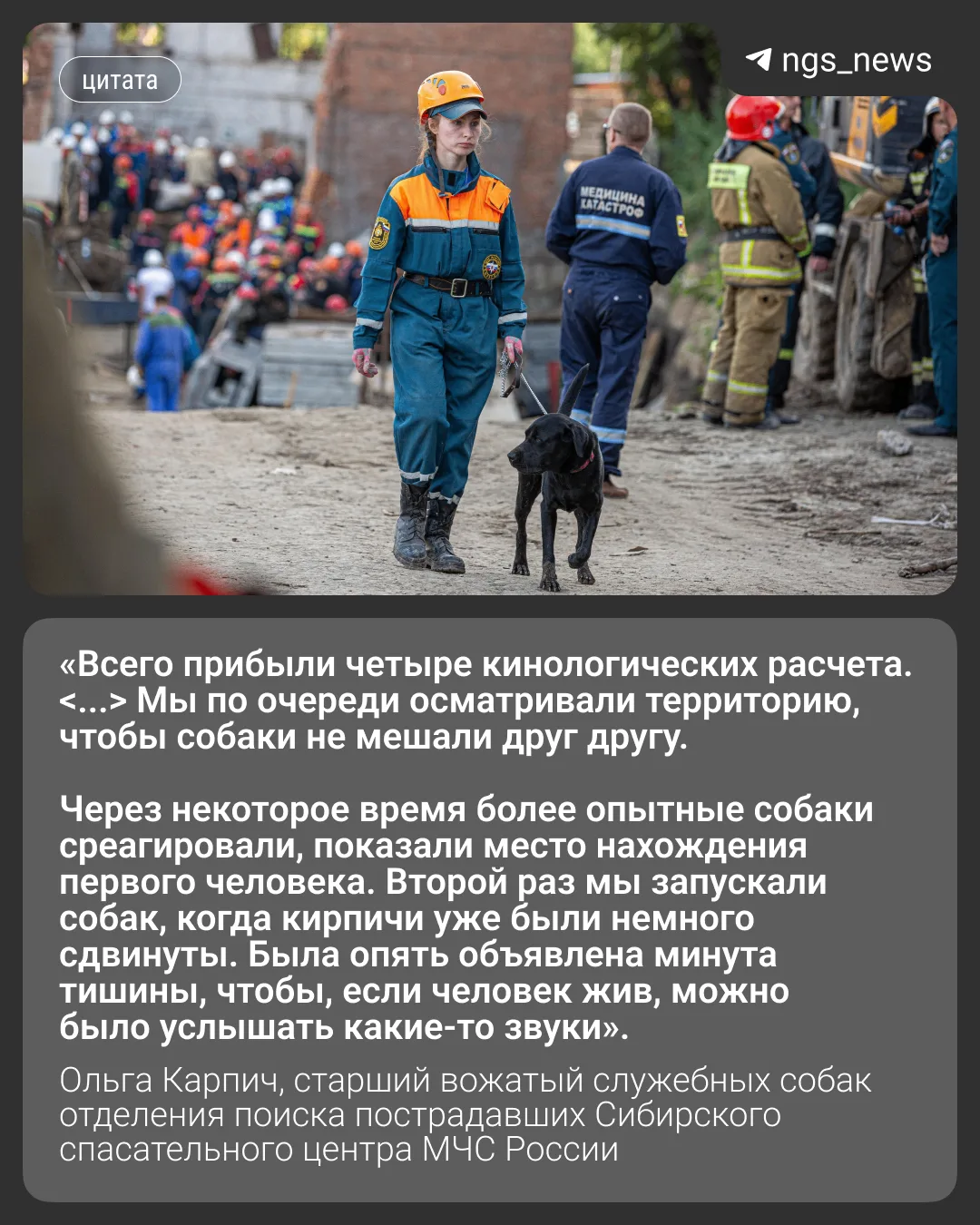 цитата

ngs_news

МЕДИЦИНА КАТАСТРОФ

«Всего прибыли четыре кинологических расчета. <...> Мы по очереди осматривали территорию, чтобы собаки не мешали друг другу.

Через некоторое время более опытные собаки среагировали, показали место нахождения первого человека. Второй раз мы запускали собак, когда кирпичи уже были немного сдвинуты. Была опять объявлена минута тишины, чтобы, если человек жив, можно было услышать какие-то звуки».

Ольга Карпич, старший вожатый служебных собак отделения поиска пострадавших Сибирского спасательного центра МЧС России